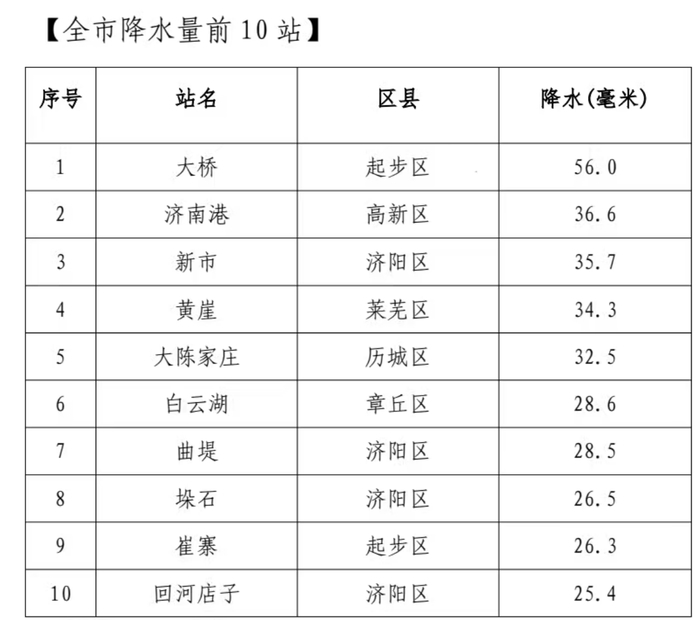 【全市降水量前 10 站】

| 序号 | 站名 | 区县 | 降水(毫米) |
|---|---|---|---|
| 1 | 大桥 | 起步区 | 56.0 |
| 2 | 济南港 | 高新区 | 36.6 |
| 3 | 新市 | 济阳区 | 35.7 |
| 4 | 黄崖 | 莱芜区 | 34.3 |
| 5 | 大陈家庄 | 历城区 | 32.5 |
| 6 | 白云湖 | 章丘区 | 28.6 |
| 7 | 曲堤 | 济阳区 | 28.5 |
| 8 | 垛石 | 济阳区 | 26.5 |
| 9 | 崔寨 | 起步区 | 26.3 |
| 10 | 回河店子 | 济阳区 | 25.4 |